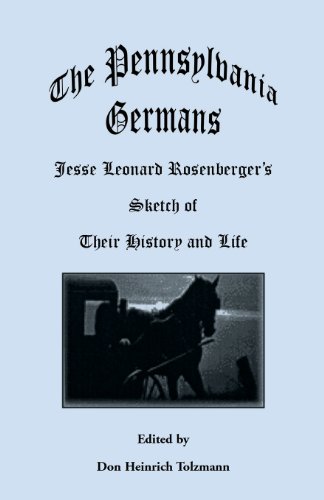 The Pennsylvania Germans

Jesse Leonard Rosenberger's

Sketch of

Their History and Life

Edited by

Don Heinrich Tolzmann